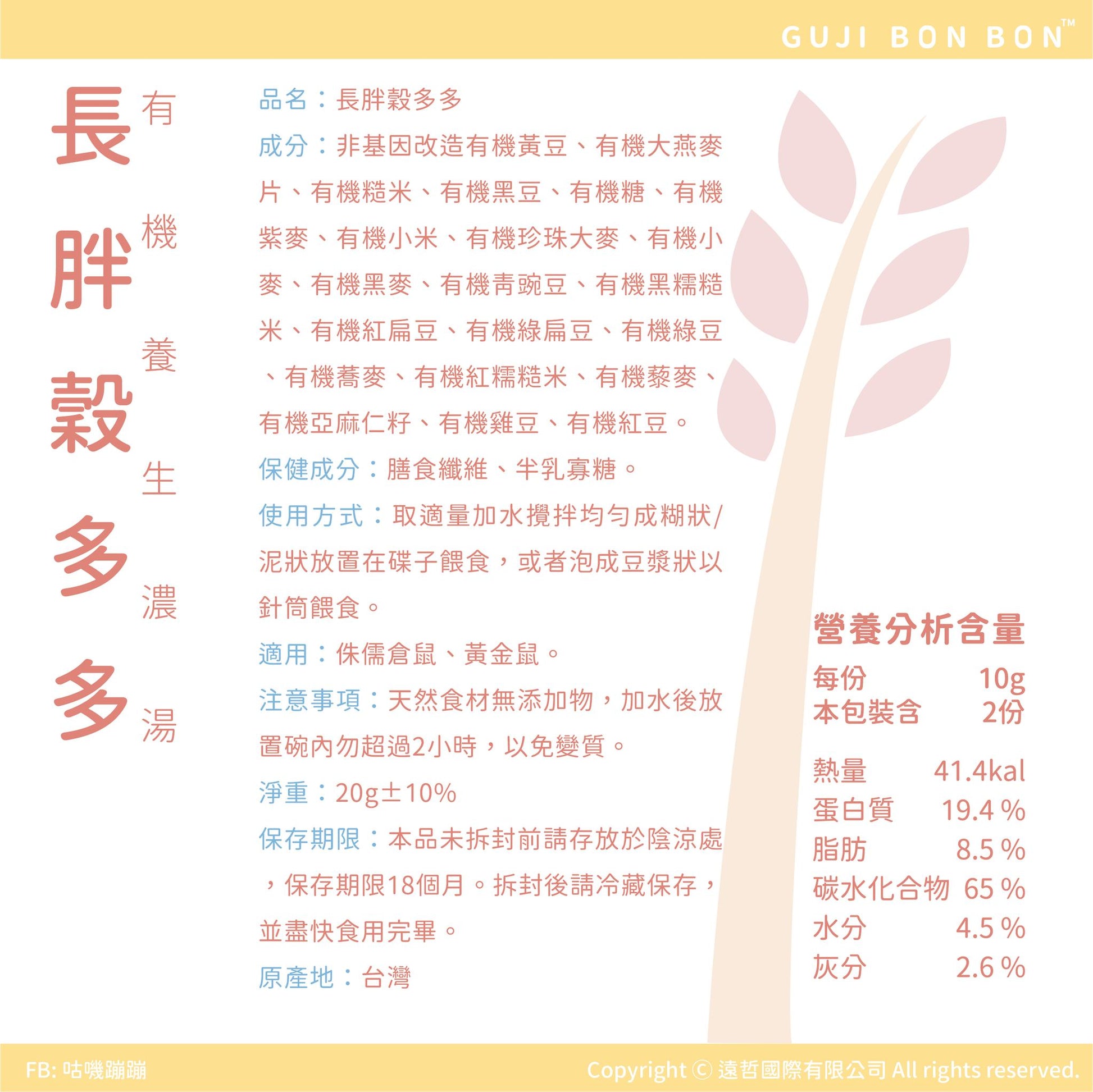 GUJI BON BON™

長胖穀多多

有機養生濃湯

品名：長胖穀多多

成分：非基因改造有機黃豆、有機大燕麥片、有機糙米、有機黑豆、有機糖、有機紫麥、有機小米、有機珍珠大麥、有機小麥、有機黑麥、有機青豌豆、有機黑糯糙米、有機紅扁豆、有機綠扁豆、有機綠豆、有機蕎麥、有機紅糯糙米、有機藜麥、有機亞麻仁籽、有機雞豆、有機紅豆。

保健成分：膳食纖維、半乳寡糖。

使用方式：取適量加水攪拌均勻成糊狀/泥狀放置在碟子餵食，或者泡成豆漿狀以針筒餵食。

適用：侏儒倉鼠、黃金鼠。

注意事項：天然食材無添加物，加水後放置碗內勿超過2小時，以免變質。

淨重：20g±10%

保存期限：本品未拆封前請存放於陰涼處，保存期限18個月。拆封後請冷藏保存，並盡快食用完畢。

原產地：台灣

營養分析含量
每份 10g
本包裝含 2份

熱量 41.4kal
蛋白質 19.4 %
脂肪 8.5 %
碳水化合物 65 %
水分 4.5 %
灰分 2.6 %

FB: 咕嘰蹦蹦

Copyright © 遠哲國際有限公司 All rights reserved.